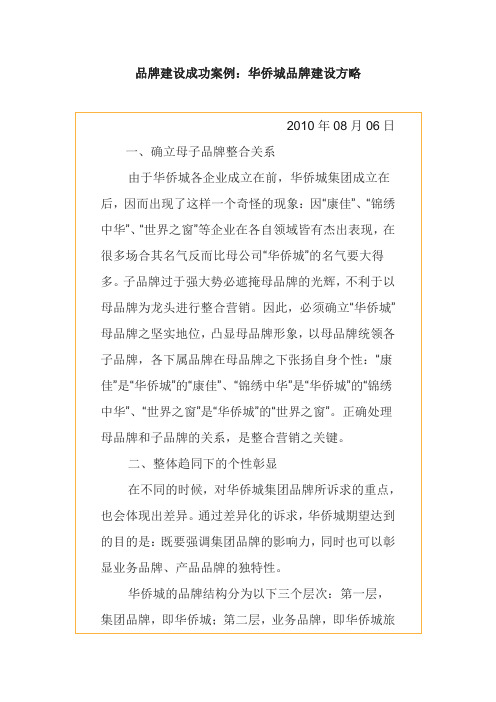 品牌建设成功案例：华侨城品牌建设方略

2010 年 08 月 06 日

一、确立母子品牌整合关系

由于华侨城各企业成立在前，华侨城集团成立在后，因而出现了这样一个奇怪的现象：因“康佳”、“锦绣中华”、“世界之窗”等企业在各自领域皆有杰出表现，在很多场合其名气反而比母公司“华侨城”的名气要大得多。子品牌过于强大势必遮掩母品牌的光辉，不利于以母品牌为龙头进行整合营销。因此，必须确立“华侨城”母品牌之坚实地位，凸显母品牌形象，以母品牌统领各子品牌，各下属品牌在母品牌之下张扬自身个性：“康佳”是“华侨城”的“康佳”、“锦绣中华”是“华侨城”的“锦绣中华”、“世界之窗”是“华侨城”的“世界之窗”。正确处理母品牌和子品牌的关系，是整合营销之关键。

二、整体趋同下的个性彰显

在不同的时候，对华侨城集团品牌所诉求的重点，也会体现出差异。通过差异化的诉求，华侨城期望达到的目的是：既要强调集团品牌的影响力，同时也可以彰显业务品牌、产品品牌的独特性。

华侨城的品牌结构分为以下三个层次：第一层，集团品牌，即华侨城；第二层，业务品牌，即华侨城旅